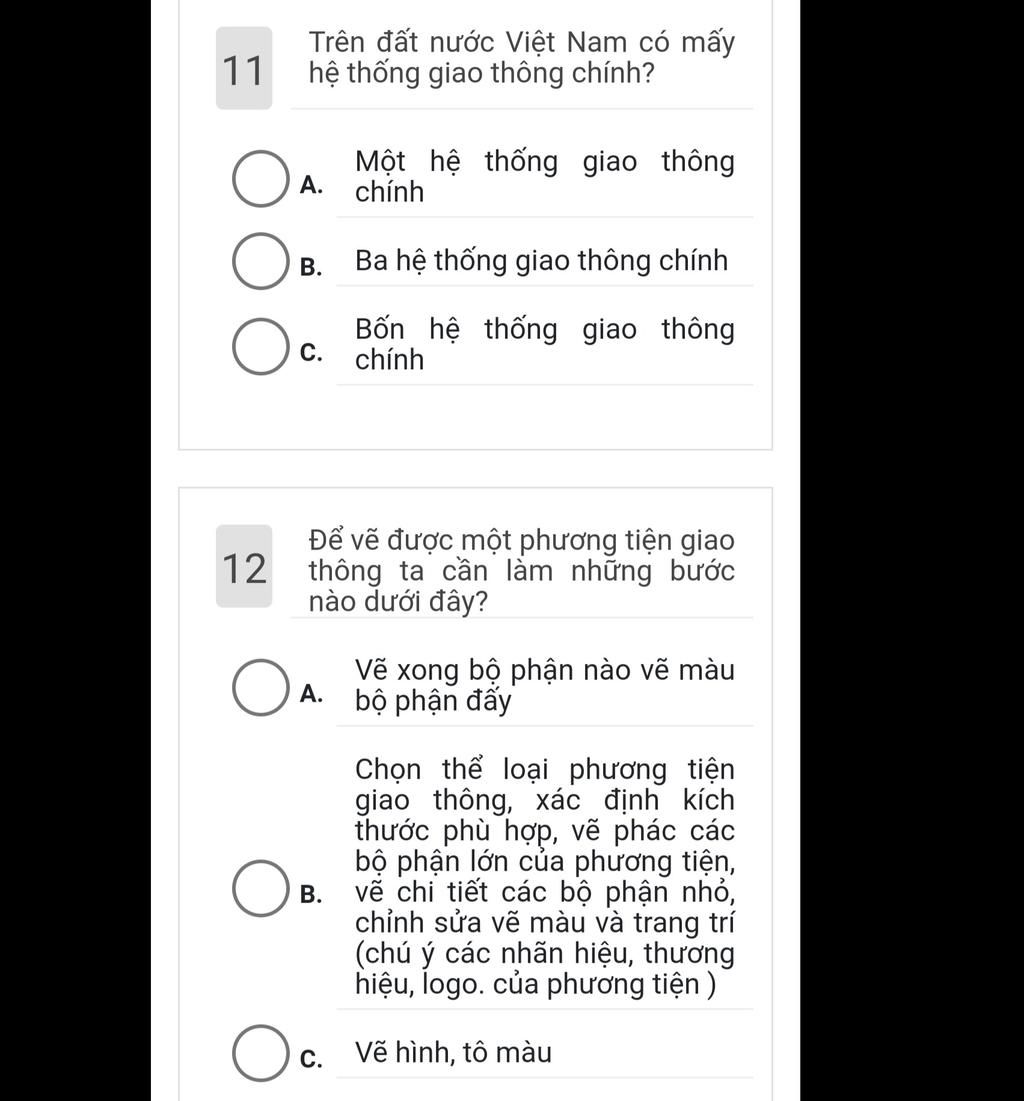 11 Trên đất nước Việt Nam có mấy hệ thống giao thông chính?

A. Một hệ thống giao thông chính

B. Ba hệ thống giao thông chính

C. Bốn hệ thống giao thông chính

12 Để vẽ được một phương tiện giao thông ta cần làm những bước nào dưới đây?

A. Vẽ xong bộ phận nào vẽ màu bộ phận đấy

B. Chọn thể loại phương tiện giao thông, xác định kích thước phù hợp, vẽ phác các bộ phận lớn của phương tiện, vẽ chi tiết các bộ phận nhỏ, chỉnh sửa vẽ màu và trang trí (chú ý các nhãn hiệu, thương hiệu, logo. của phương tiện )

C. Vẽ hình, tô màu